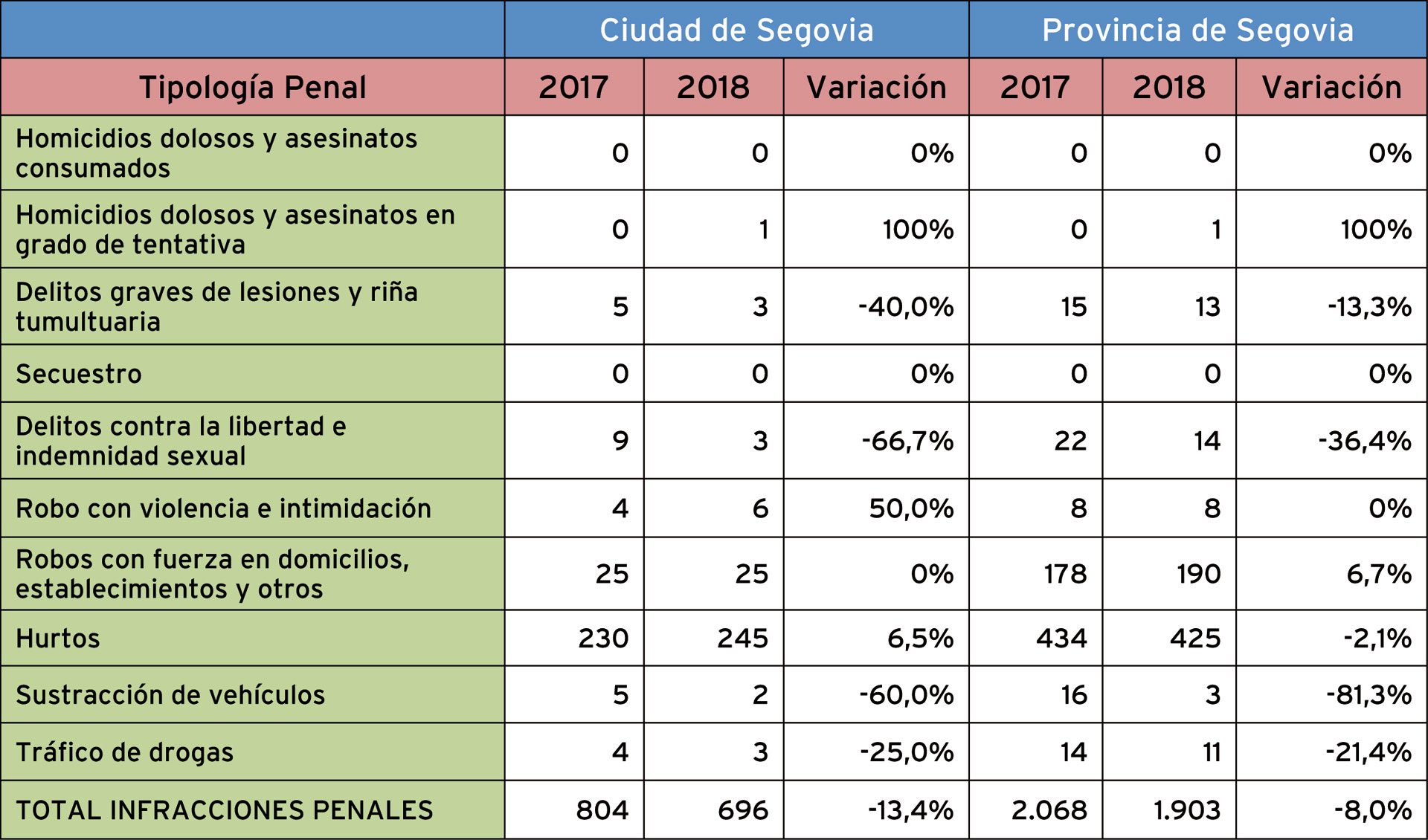 | | Ciudad de Segovia | | | Provincia de Segovia | | |
|---|---|---|---|---|---|---|
| Tipología Penal | 2017 | 2018 | Variación | 2017 | 2018 | Variación |
| Homicidios dolosos y asesinatos consumados | 0 | 0 | 0% | 0 | 0 | 0% |
| Homicidios dolosos y asesinatos en grado de tentativa | 0 | 1 | 100% | 0 | 1 | 100% |
| Delitos graves de lesiones y riña tumultuaria | 5 | 3 | -40,0% | 15 | 13 | -13,3% |
| Secuestro | 0 | 0 | 0% | 0 | 0 | 0% |
| Delitos contra la libertad e indemnidad sexual | 9 | 3 | -66,7% | 22 | 14 | -36,4% |
| Robo con violencia e intimidación | 4 | 6 | 50,0% | 8 | 8 | 0% |
| Robos con fuerza en domicilios, establecimientos y otros | 25 | 25 | 0% | 178 | 190 | 6,7% |
| Hurtos | 230 | 245 | 6,5% | 434 | 425 | -2,1% |
| Sustracción de vehículos | 5 | 2 | -60,0% | 16 | 3 | -81,3% |
| Tráfico de drogas | 4 | 3 | -25,0% | 14 | 11 | -21,4% |
| TOTAL INFRACCIONES PENALES | 804 | 696 | -13,4% | 2.068 | 1.903 | -8,0% |